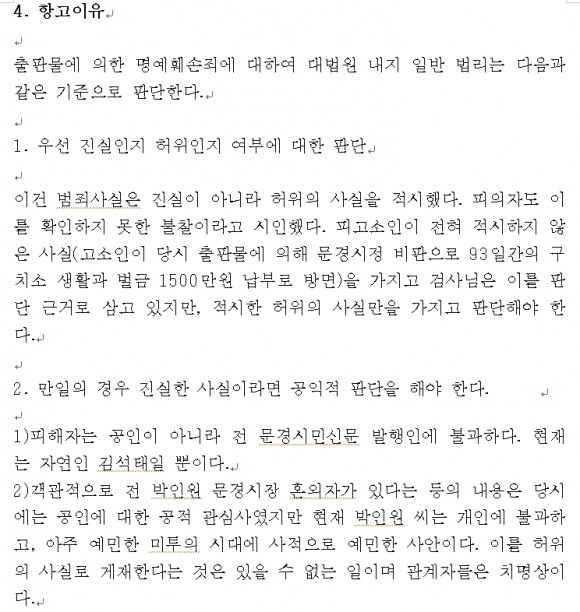 4. 항고이유

출판물에 의한 명예훼손죄에 대하여 대법원 내지 일반 법리는 다음과 같은 기준으로 판단한다.

1. 우선 진실인지 허위인지 여부에 대한 판단

이건 범죄사실은 진실이 아니라 허위의 사실을 적시했다. 피의자도 이를 확인하지 못한 불찰이라고 시인했다. 피고소인이 전혀 적시하지 않은 사실(고소인이 당시 출판물에 의해 문경시정 비판으로 93일간의 구치소 생활과 벌금 1500만원 납부로 방면)을 가지고 검사님은 이를 판단 근거로 삼고 있지만, 적시한 허위의 사실만을 가지고 판단해야 한다.

2. 만일의 경우 진실한 사실이라면 공익적 판단을 해야 한다.

1)피해자는 공인이 아니라 전 문경시민신문 발행인에 불과하다. 현재는 자연인 김석태일 뿐이다.
2)객관적으로 전 박인원 문경시장 혼외자가 있다는 등의 내용은 당시에는 공인에 대한 공적 관심사였지만 현재 박인원 씨는 개인에 불과하고, 아주 예민한 미투의 시대에 사적으로 예민한 사안이다. 이를 허위의 사실로 게재한다는 것은 있을 수 없는 일이며 관계자들은 치명상이다.